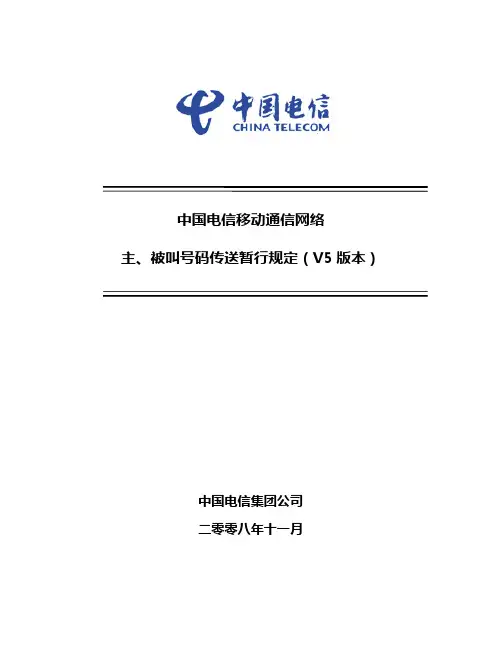 中国电信
CHINA TELECOM

中国电信移动通信网络

主、被叫号码传送暂行规定（V5 版本）

中国电信集团公司

二零零八年十一月